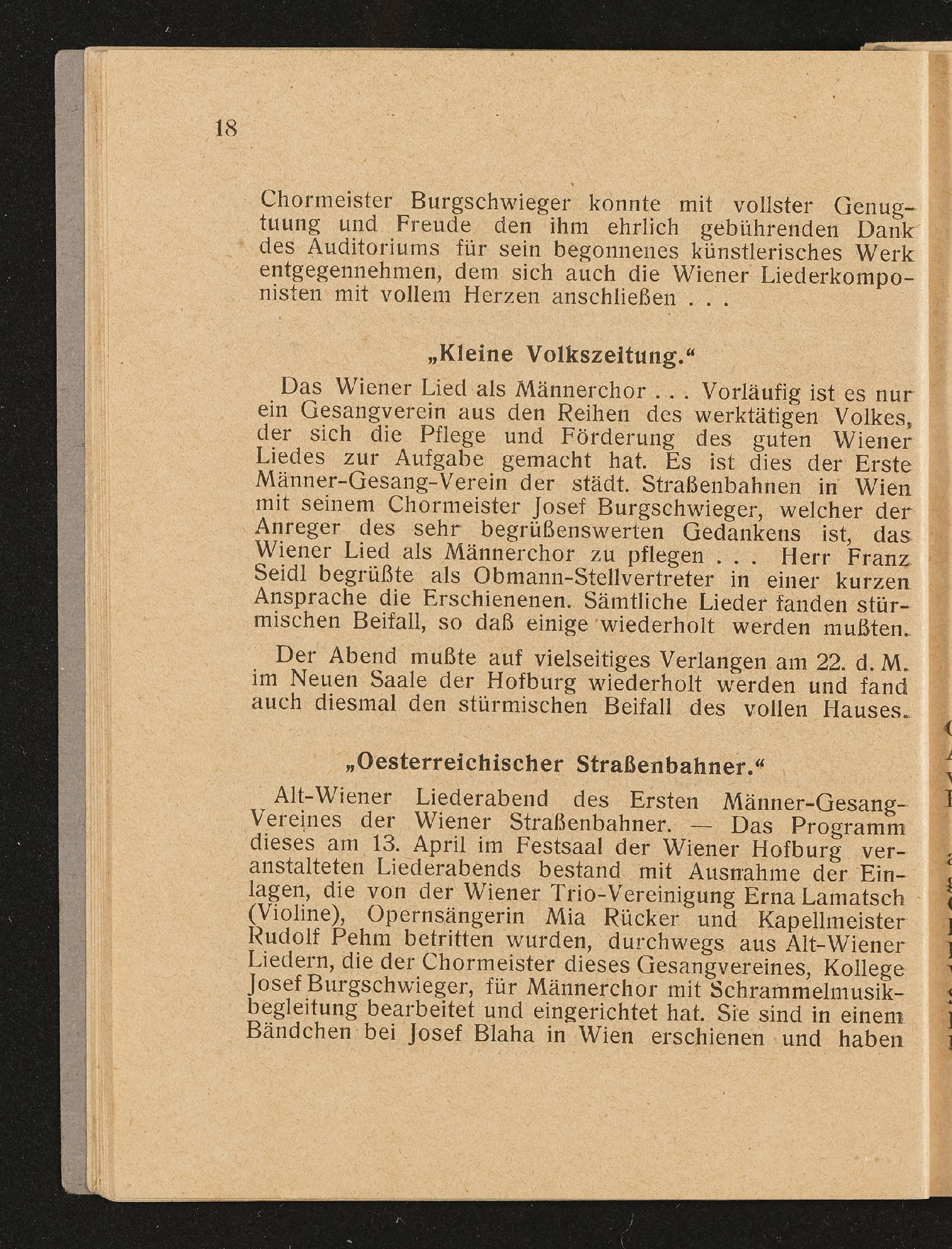 18

Chormeister Burgschwieger konnte mit vollster Genugtuung und Freude den ihm ehrlich gebührenden Dank des Auditoriums für sein begonnenes künstlerisches Werk entgegennehmen, dem sich auch die Wiener Liederkomponisten mit vollem Herzen anschließen . . .

„Kleine Volkszeitung.“

Das Wiener Lied als Männerchor . . . Vorläufig ist es nur ein Gesangverein aus den Reihen des werktätigen Volkes, der sich die Pflege und Förderung des guten Wiener Liedes zur Aufgabe gemacht hat. Es ist dies der Erste Männer-Gesang-Verein der städt. Straßenbahnen in Wien mit seinem Chormeister Josef Burgschwieger, welcher der Anreger des sehr begrüßenswerten Gedankens ist, das Wiener Lied als Männerchor zu pflegen . . . Herr Franz Seidl begrüßte als Obmann-Stellvertreter in einer kurzen Ansprache die Erschienenen. Sämtliche Lieder fanden stürmischen Beifall, so daß einige wiederholt werden mußten.

Der Abend mußte auf vielseitiges Verlangen am 22. d. M. im Neuen Saale der Hofburg wiederholt werden und fand auch diesmal den stürmischen Beifall des vollen Hauses.

„Oesterreichischer Straßenbahner.“

Alt-Wiener Liederabend des Ersten Männer-Gesang-Vereines der Wiener Straßenbahner. — Das Programm dieses am 13. April im Festsaal der Wiener Hofburg veranstalteten Liederabends bestand mit Ausnahme der Einlagen, die von der Wiener Trio-Vereinigung Erna Lamatsch (Violine), Opernsängerin Mia Rücker und Kapellmeister Rudolf Pehm betritten wurden, durchwegs aus Alt-Wiener Liedern, die der Chormeister dieses Gesangvereines, Kollege Josef Burgschwieger, für Männerchor mit Schrammelmusikbegleitung bearbeitet und eingerichtet hat. Sie sind in einem Bändchen bei Josef Blaha in Wien erschienen und haben